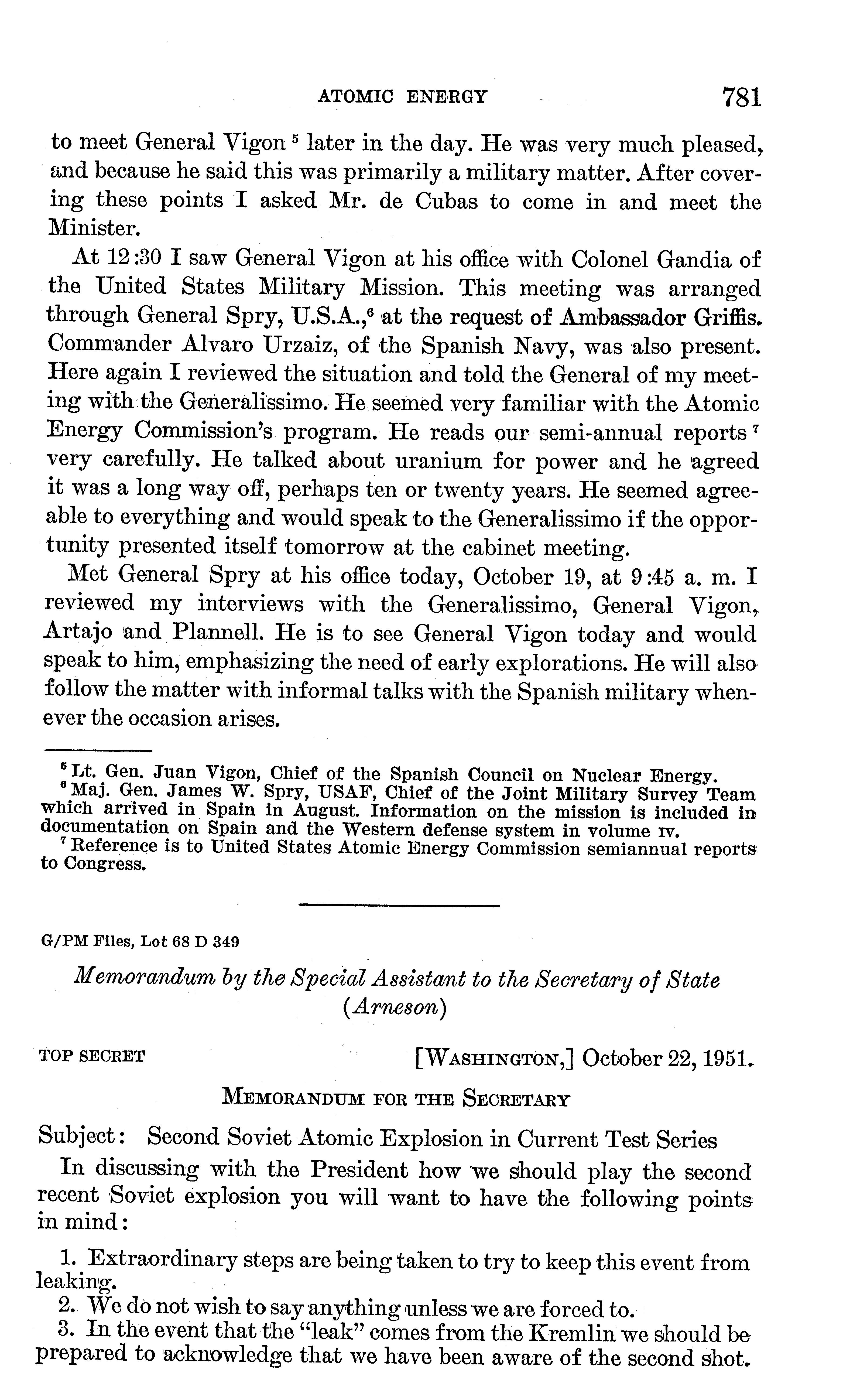 ATOMIC ENERGY 781

to meet General Vigon $^5$ later in the day. He was very much pleased, and because he said this was primarily a military matter. After covering these points I asked Mr. de Cubas to come in and meet the Minister.

At 12:30 I saw General Vigon at his office with Colonel Gandia of the United States Military Mission. This meeting was arranged through General Spry, U.S.A.,$^6$ at the request of Ambassador Griffis. Commander Alvaro Urzaiz, of the Spanish Navy, was also present. Here again I reviewed the situation and told the General of my meeting with the Generalissimo. He seemed very familiar with the Atomic Energy Commission's program. He reads our semi-annual reports $^7$ very carefully. He talked about uranium for power and he agreed it was a long way off, perhaps ten or twenty years. He seemed agreeable to everything and would speak to the Generalissimo if the opportunity presented itself tomorrow at the cabinet meeting.

Met General Spry at his office today, October 19, at 9:45 a. m. I reviewed my interviews with the Generalissimo, General Vigon, Artajo and Plannell. He is to see General Vigon today and would speak to him, emphasizing the need of early explorations. He will also follow the matter with informal talks with the Spanish military whenever the occasion arises.

$^5$ Lt. Gen. Juan Vigon, Chief of the Spanish Council on Nuclear Energy.
$^6$ Maj. Gen. James W. Spry, USAF, Chief of the Joint Military Survey Team which arrived in Spain in August. Information on the mission is included in documentation on Spain and the Western defense system in volume IV.
$^7$ Reference is to United States Atomic Energy Commission semiannual reports to Congress.

G/PM Files, Lot 68 D 349

Memorandum by the Special Assistant to the Secretary of State (Arneson)

TOP SECRET [WASHINGTON,] October 22, 1951.

MEMORANDUM FOR THE SECRETARY

Subject: Second Soviet Atomic Explosion in Current Test Series

In discussing with the President how we should play the second recent Soviet explosion you will want to have the following points in mind:

1. Extraordinary steps are being taken to try to keep this event from leaking.
2. We do not wish to say anything unless we are forced to.
3. In the event that the "leak" comes from the Kremlin we should be prepared to acknowledge that we have been aware of the second shot.